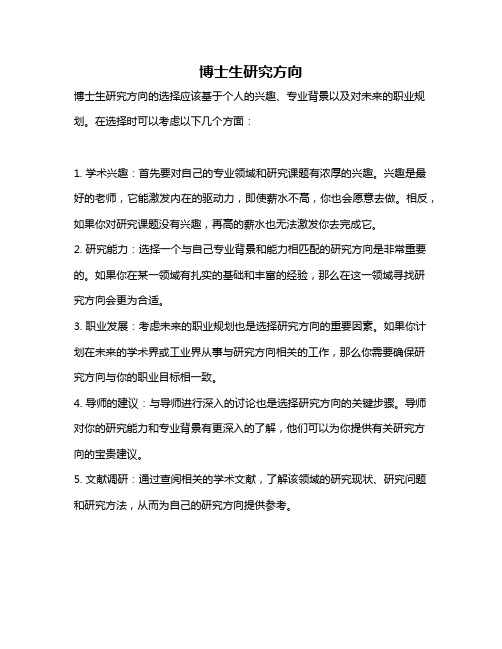 博士生研究方向

博士生研究方向的选择应该基于个人的兴趣、专业背景以及对未来的职业规划。在选择时可以考虑以下几个方面：

1. 学术兴趣：首先要对自己的专业领域和研究课题有浓厚的兴趣。兴趣是最好的老师，它能激发内在的驱动力，即使薪水不高，你也会愿意去做。相反，如果你对研究课题没有兴趣，再高的薪水也无法激发你去完成它。

2. 研究能力：选择一个与自己专业背景和能力相匹配的研究方向是非常重要的。如果你在某一领域有扎实的基础和丰富的经验，那么在这一领域寻找研究方向会更为合适。

3. 职业发展：考虑未来的职业规划也是选择研究方向的重要因素。如果你计划在未来的学术界或工业界从事与研究方向相关的工作，那么你需要确保研究方向与你的职业目标相一致。

4. 导师的建议：与导师进行深入的讨论也是选择研究方向的关键步骤。导师对你的研究能力和专业背景有更深入的了解，他们可以为你提供有关研究方向的宝贵建议。

5. 文献调研：通过查阅相关的学术文献，了解该领域的研究现状、研究问题和研究方法，从而为自己的研究方向提供参考。